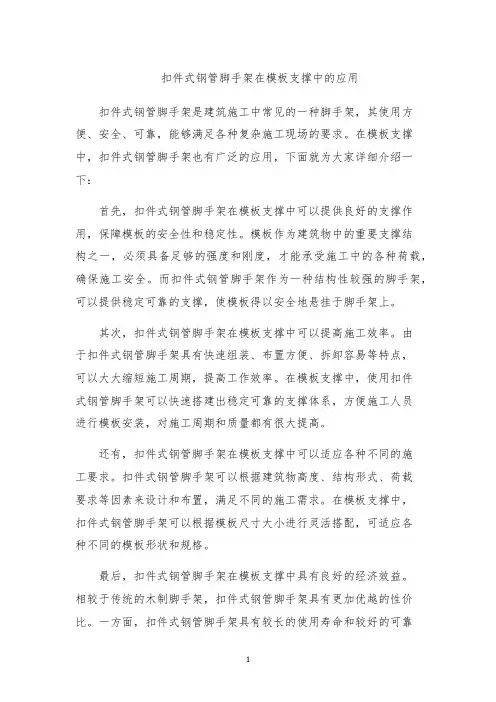 扣件式钢管脚手架在模板支撑中的应用

扣件式钢管脚手架是建筑施工中常见的一种脚手架，其使用方便、安全、可靠，能够满足各种复杂施工现场的要求。在模板支撑中，扣件式钢管脚手架也有广泛的应用，下面就为大家详细介绍一下：

首先，扣件式钢管脚手架在模板支撑中可以提供良好的支撑作用，保障模板的安全性和稳定性。模板作为建筑物中的重要支撑结构之一，必须具备足够的强度和刚度，才能承受施工中的各种荷载，确保施工安全。而扣件式钢管脚手架作为一种结构性较强的脚手架，可以提供稳定可靠的支撑，使模板得以安全地悬挂于脚手架上。

其次，扣件式钢管脚手架在模板支撑中可以提高施工效率。由于扣件式钢管脚手架具有快速组装、布置方便、拆卸容易等特点，可以大大缩短施工周期，提高工作效率。在模板支撑中，使用扣件式钢管脚手架可以快速搭建出稳定可靠的支撑体系，方便施工人员进行模板安装，对施工周期和质量都有很大提高。

还有，扣件式钢管脚手架在模板支撑中可以适应各种不同的施工要求。扣件式钢管脚手架可以根据建筑物高度、结构形式、荷载要求等因素来设计和布置，满足不同的施工需求。在模板支撑中，扣件式钢管脚手架可以根据模板尺寸大小进行灵活搭配，可适应各种不同的模板形状和规格。

最后，扣件式钢管脚手架在模板支撑中具有良好的经济效益。相较于传统的木制脚手架，扣件式钢管脚手架具有更加优越的性价比。一方面，扣件式钢管脚手架具有较长的使用寿命和较好的可靠

1